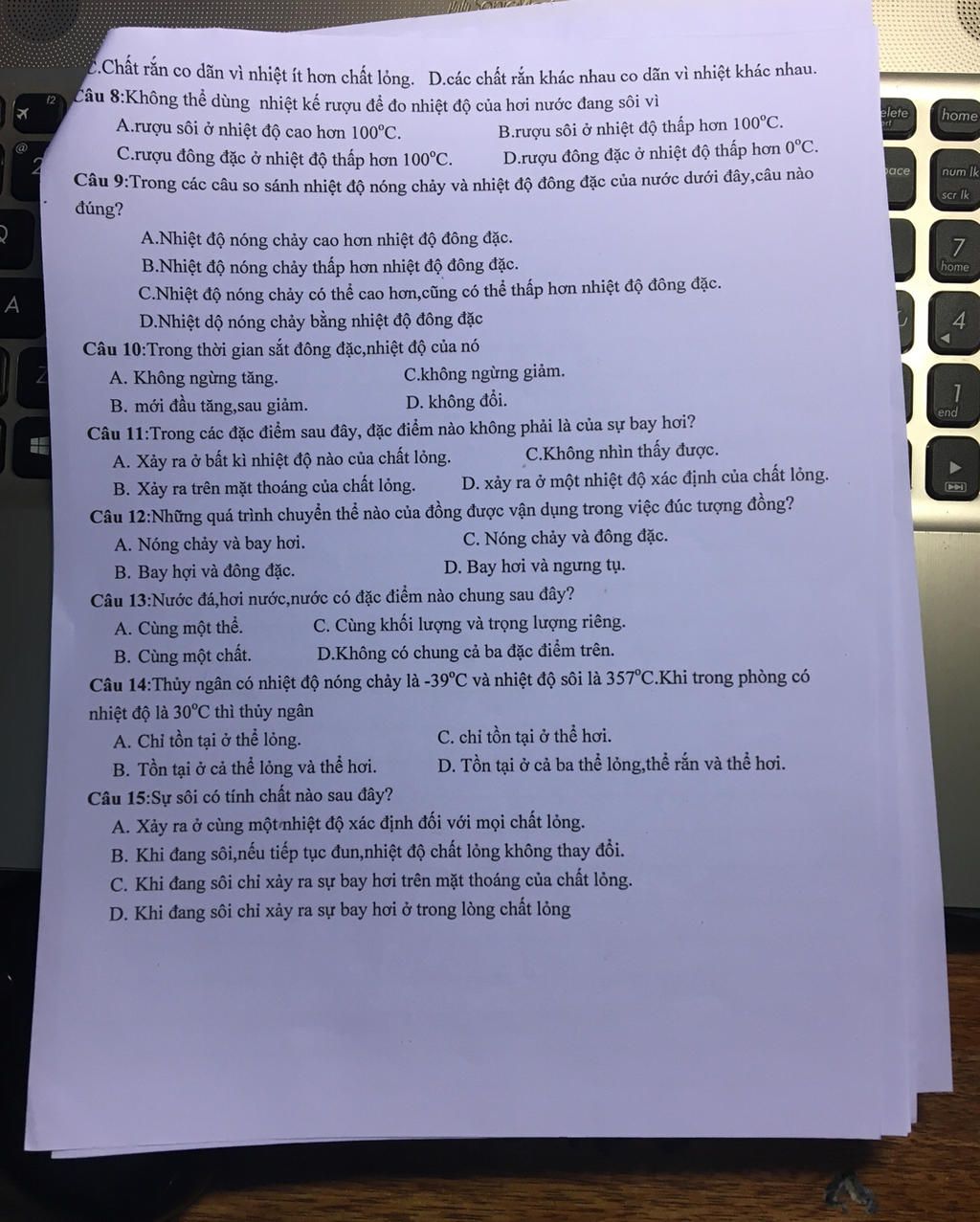 C.Chất rắn co dãn vì nhiệt ít hơn chất lỏng. D.các chất rắn khác nhau co dãn vì nhiệt khác nhau.

Câu 8:Không thể dùng nhiệt kế rượu để đo nhiệt độ của hơi nước đang sôi vì

A.rượu sôi ở nhiệt độ cao hơn $100^oC$. B.rượu sôi ở nhiệt độ thấp hơn $100^oC$.

C.rượu đông đặc ở nhiệt độ thấp hơn $100^oC$. D.rượu đông đặc ở nhiệt độ thấp hơn $0^oC$.

Câu 9:Trong các câu so sánh nhiệt độ nóng chảy và nhiệt độ đông đặc của nước dưới đây,câu nào đúng?

A.Nhiệt độ nóng chảy cao hơn nhiệt độ đông đặc.

B.Nhiệt độ nóng chảy thấp hơn nhiệt độ đông đặc.

C.Nhiệt độ nóng chảy có thể cao hơn,cũng có thể thấp hơn nhiệt độ đông đặc.

D.Nhiệt dộ nóng chảy bằng nhiệt độ đông đặc

Câu 10:Trong thời gian sắt đông đặc,nhiệt độ của nó

A. Không ngừng tăng. C.không ngừng giảm.

B. mới đầu tăng,sau giảm. D. không đổi.

Câu 11:Trong các đặc điểm sau đây, đặc điểm nào không phải là của sự bay hơi?

A. Xảy ra ở bất kì nhiệt độ nào của chất lỏng. C.Không nhìn thấy được.

B. Xảy ra trên mặt thoáng của chất lỏng. D. xảy ra ở một nhiệt độ xác định của chất lỏng.

Câu 12:Những quá trình chuyển thể nào của đồng được vận dụng trong việc đúc tượng đồng?

A. Nóng chảy và bay hơi. C. Nóng chảy và đông đặc.

B. Bay hợi và đông đặc. D. Bay hơi và ngưng tụ.

Câu 13:Nước đá,hơi nước,nước có đặc điểm nào chung sau đây?

A. Cùng một thể. C. Cùng khối lượng và trọng lượng riêng.

B. Cùng một chất. D.Không có chung cả ba đặc điểm trên.

Câu 14:Thủy ngân có nhiệt độ nóng chảy là $-39^oC$ và nhiệt độ sôi là $357^oC$.Khi trong phòng có nhiệt độ là $30^oC$ thì thủy ngân

A. Chỉ tồn tại ở thể lỏng. C. chỉ tồn tại ở thể hơi.

B. Tồn tại ở cả thể lỏng và thể hơi. D. Tồn tại ở cả ba thể lỏng,thể rắn và thể hơi.

Câu 15:Sự sôi có tính chất nào sau đây?

A. Xảy ra ở cùng một nhiệt độ xác định đối với mọi chất lỏng.

B. Khi đang sôi,nếu tiếp tục đun,nhiệt độ chất lỏng không thay đổi.

C. Khi đang sôi chỉ xảy ra sự bay hơi trên mặt thoáng của chất lỏng.

D. Khi đang sôi chỉ xảy ra sự bay hơi ở trong lòng chất lỏng